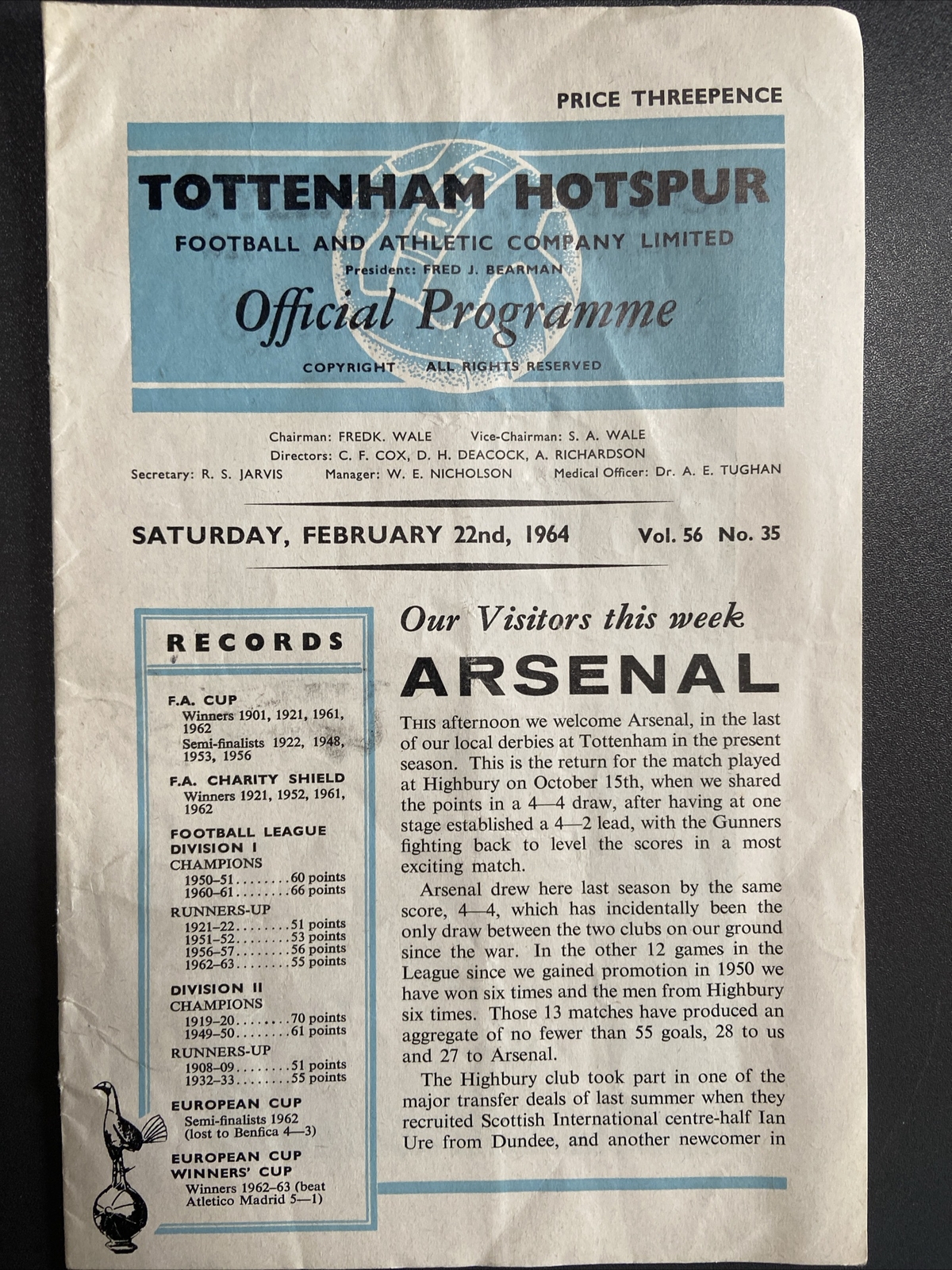 PRICE THREEPENCE

TOTTENHAM HOTSPUR

FOOTBALL AND ATHLETIC COMPANY LIMITED

President: FRED J. BEARMAN

Official Programme

COPYRIGHT ALL RIGHTS RESERVED

Chairman: FREDK. WALE Vice-Chairman: S. A. WALE
Directors: C. F. COX, D. H. DEACOCK, A. RICHARDSON
Secretary: R. S. JARVIS Manager: W. E. NICHOLSON Medical Officer: Dr. A. E. TUGHAN

SATURDAY, FEBRUARY 22nd, 1964 Vol. 56 No. 35

RECORDS

F.A. CUP
Winners 1901, 1921, 1961, 1962
Semi-finalists 1922, 1948, 1953, 1956

F.A. CHARITY SHIELD
Winners 1921, 1952, 1961, 1962

FOOTBALL LEAGUE DIVISION I
CHAMPIONS
1950–51........60 points
1960–61........66 points
RUNNERS-UP
1921–22........51 points
1951–52........53 points
1956–57........56 points
1962–63........55 points

DIVISION II
CHAMPIONS
1919–20........70 points
1949–50........61 points
RUNNERS-UP
1908–09........51 points
1932–33........55 points

EUROPEAN CUP
Semi-finalists 1962 (lost to Benfica 4—3)

EUROPEAN CUP WINNERS' CUP
Winners 1962–63 (beat Atletico Madrid 5—1)

Our Visitors this week

ARSENAL

THIS afternoon we welcome Arsenal, in the last of our local derbies at Tottenham in the present season. This is the return for the match played at Highbury on October 15th, when we shared the points in a 4—4 draw, after having at one stage established a 4—2 lead, with the Gunners fighting back to level the scores in a most exciting match.

Arsenal drew here last season by the same score, 4—4, which has incidentally been the only draw between the two clubs on our ground since the war. In the other 12 games in the League since we gained promotion in 1950 we have won six times and the men from Highbury six times. Those 13 matches have produced an aggregate of no fewer than 55 goals, 28 to us and 27 to Arsenal.

The Highbury club took part in one of the major transfer deals of last summer when they recruited Scottish International centre-half Ian Ure from Dundee, and another newcomer in